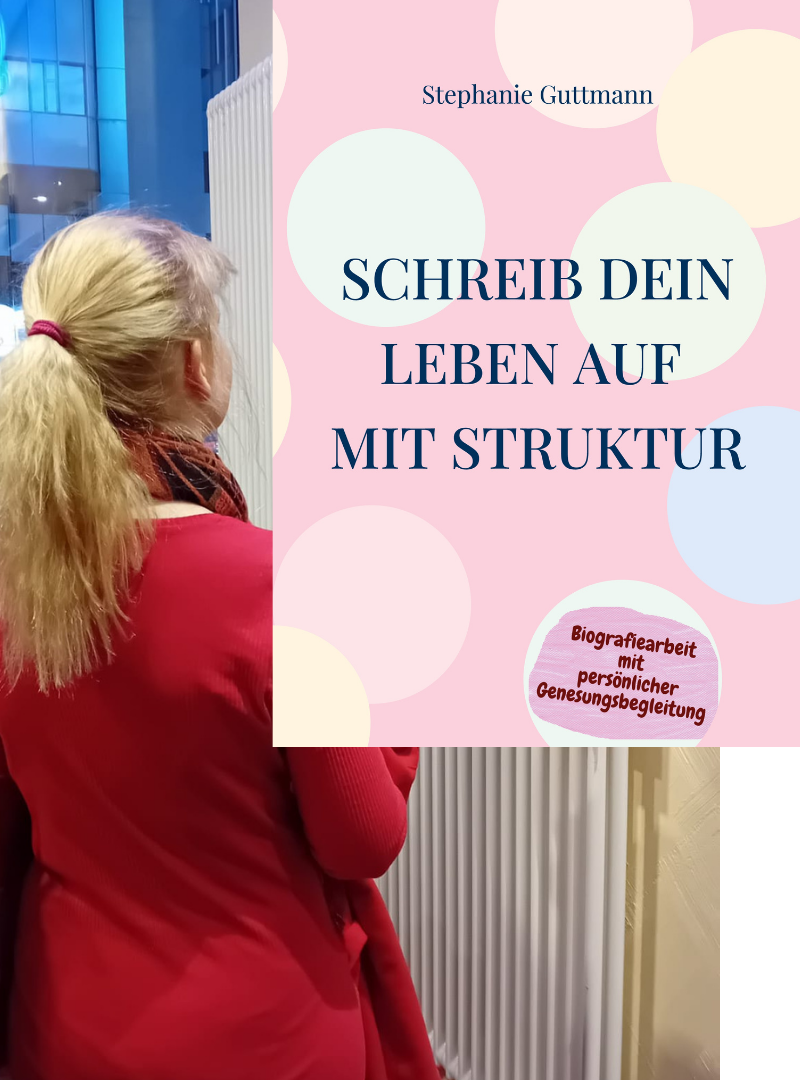 Stephanie Guttmann

SCHREIB DEIN LEBEN AUF MIT STRUKTUR

Biografiearbeit mit persönlicher Genesungsbegleitung